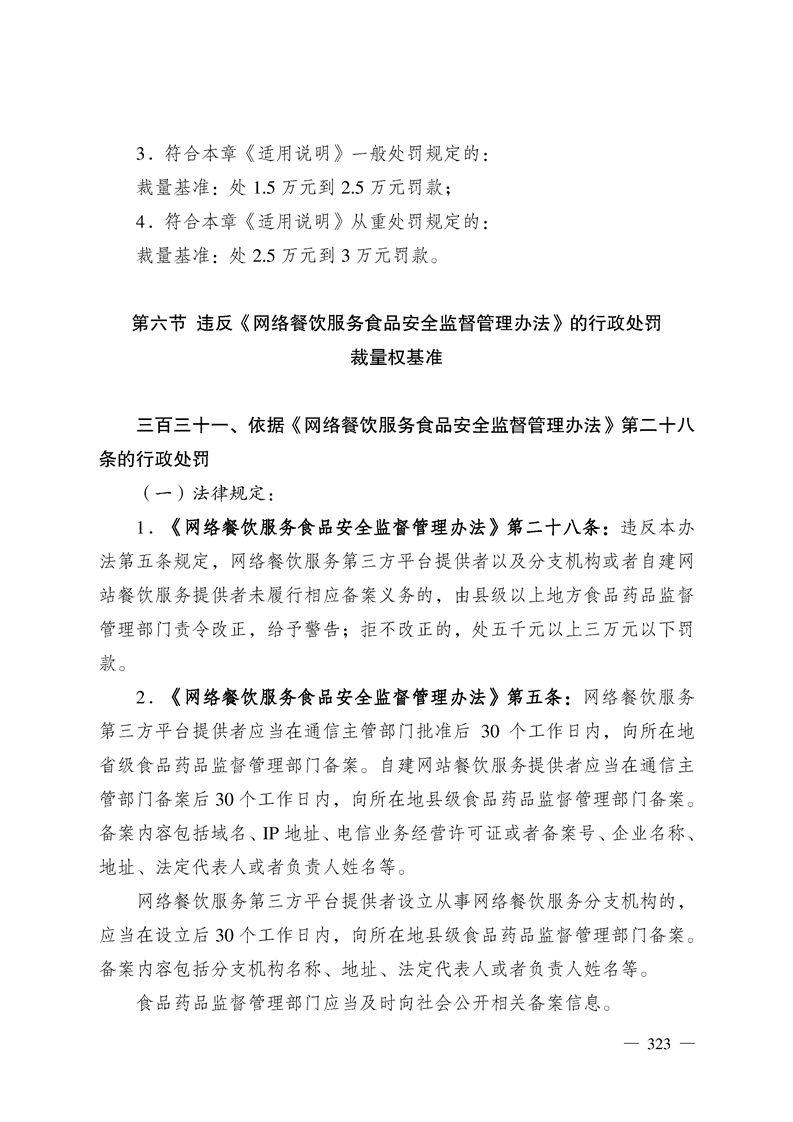 3．符合本章《适用说明》一般处罚规定的：
裁量基准：处 1.5 万元到 2.5 万元罚款；
4．符合本章《适用说明》从重处罚规定的：
裁量基准：处 2.5 万元到 3 万元罚款。

第六节 违反《网络餐饮服务食品安全监督管理办法》的行政处罚裁量权基准

三百三十一、依据《网络餐饮服务食品安全监督管理办法》第二十八条的行政处罚

（一）法律规定：

1．《网络餐饮服务食品安全监督管理办法》第二十八条：违反本办法第五条规定，网络餐饮服务第三方平台提供者以及分支机构或者自建网站餐饮服务提供者未履行相应备案义务的，由县级以上地方食品药品监督管理部门责令改正，给予警告；拒不改正的，处五千元以上三万元以下罚款。

2．《网络餐饮服务食品安全监督管理办法》第五条：网络餐饮服务第三方平台提供者应当在通信主管部门批准后 30 个工作日内，向所在地省级食品药品监督管理部门备案。自建网站餐饮服务提供者应当在通信主管部门备案后 30 个工作日内，向所在地县级食品药品监督管理部门备案。备案内容包括域名、IP 地址、电信业务经营许可证或者备案号、企业名称、地址、法定代表人或者负责人姓名等。

网络餐饮服务第三方平台提供者设立从事网络餐饮服务分支机构的，应当在设立后 30 个工作日内，向所在地县级食品药品监督管理部门备案。备案内容包括分支机构名称、地址、法定代表人或者负责人姓名等。

食品药品监督管理部门应当及时向社会公开相关备案信息。

— 323 —